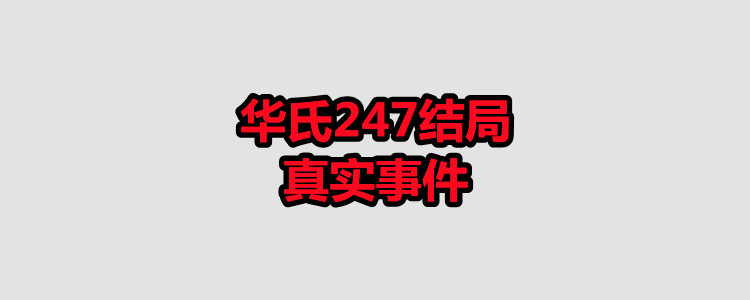 华氏247结局
真实事件